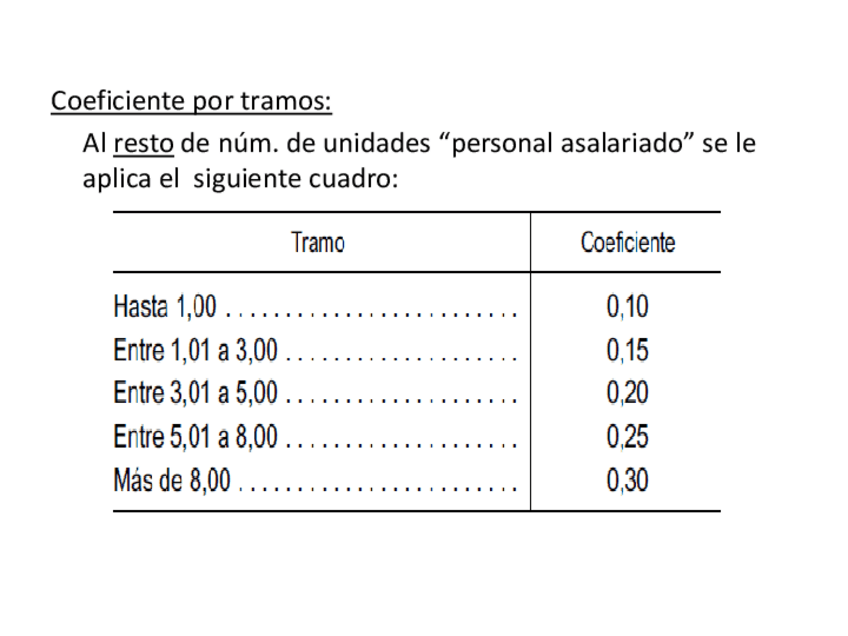 Coeficiente por tramos:

Al resto de núm. de unidades "personal asalariado" se le aplica el siguiente cuadro:

| Tramo | Coeficiente |
|---|---|
| Hasta 1,00 | 0,10 |
| Entre 1,01 a 3,00 | 0,15 |
| Entre 3,01 a 5,00 | 0,20 |
| Entre 5,01 a 8,00 | 0,25 |
| Más de 8,00 | 0,30 |